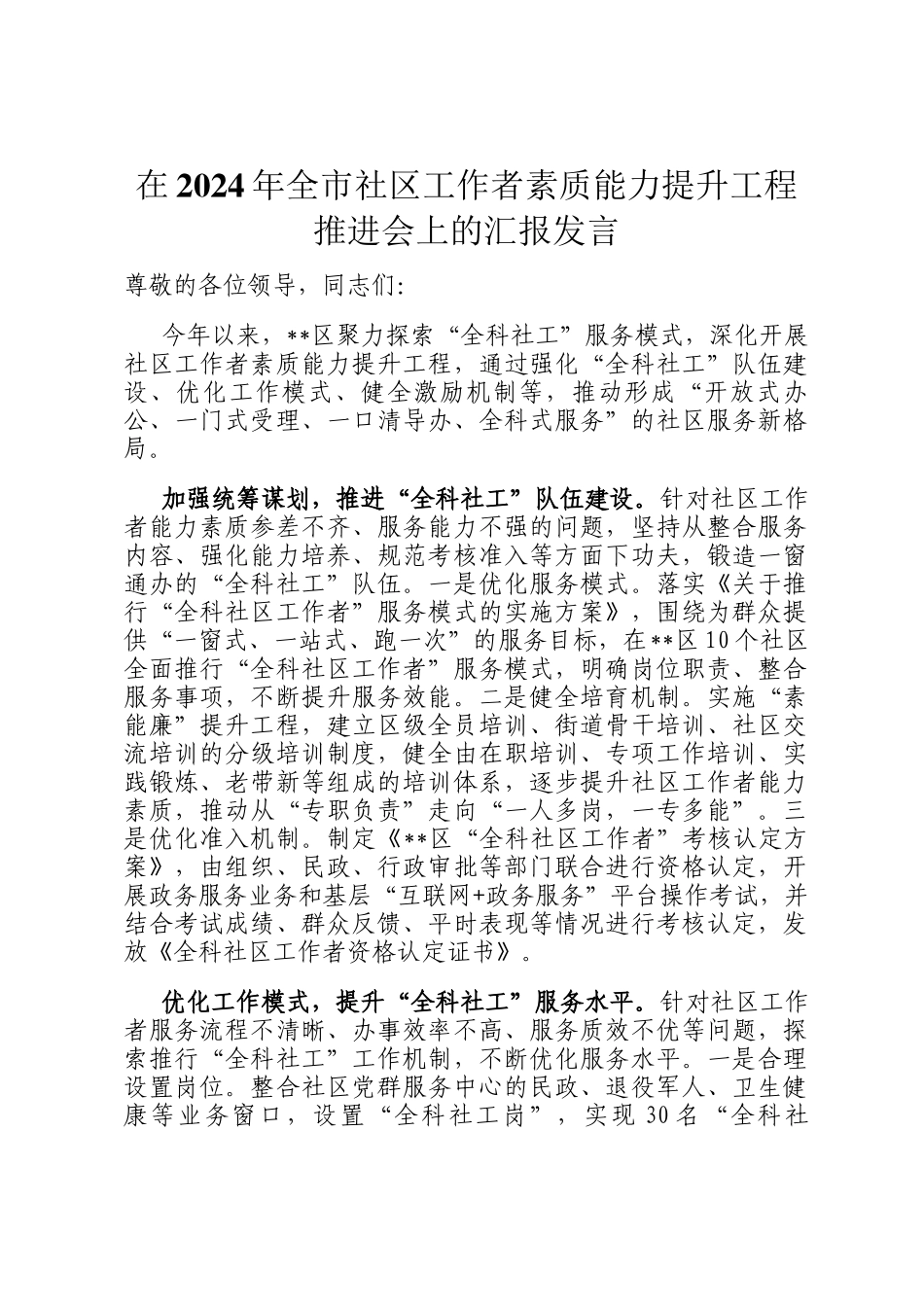 在2024年全市社区工作者素质能力提升工程推进会上的汇报发言

尊敬的各位领导，同志们：

今年以来，**区聚力探索“全科社工”服务模式，深化开展社区工作者素质能力提升工程，通过强化“全科社工”队伍建设、优化工作模式、健全激励机制等，推动形成“开放式办公、一门式受理、一口清导办、全科式服务”的社区服务新格局。

加强统筹谋划，推进“全科社工”队伍建设。针对社区工作者能力素质参差不齐、服务能力不强的问题，坚持从整合服务内容、强化能力培养、规范考核准入等方面下功夫，锻造一窗通办的“全科社工”队伍。一是优化服务模式。落实《关于推行“全科社区工作者”服务模式的实施方案》，围绕为群众提供“一窗式、一站式、跑一次”的服务目标，在**区10个社区全面推行“全科社区工作者”服务模式，明确岗位职责、整合服务事项，不断提升服务效能。二是健全培育机制。实施“素能廉”提升工程，建立区级全员培训、街道骨干培训、社区交流培训的分级培训制度，健全由在职培训、专项工作培训、实践锻炼、老带新等组成的培训体系，逐步提升社区工作者能力素质，推动从“专职负责”走向“一人多岗，一专多能”。三是优化准入机制。制定《**区“全科社区工作者”考核认定方案》，由组织、民政、行政审批等部门联合进行资格认定，开展政务服务业务和基层“互联网+政务服务”平台操作考试，并结合考试成绩、群众反馈、平时表现等情况进行考核认定，发放《全科社区工作者资格认定证书》。

优化工作模式，提升“全科社工”服务水平。针对社区工作者服务流程不清晰、办事效率不高、服务质效不优等问题，探索推行“全科社工”工作机制，不断优化服务水平。一是合理设置岗位。整合社区党群服务中心的民政、退役军人、卫生健康等业务窗口，设置“全科社工岗”，实现30名“全科社